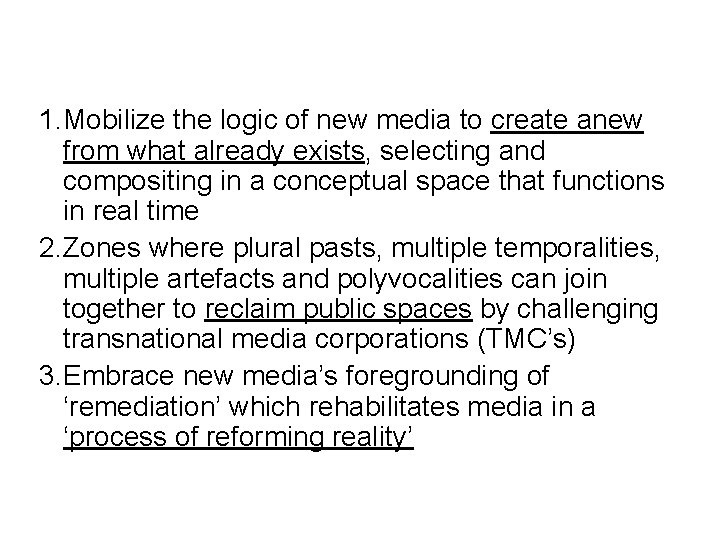 1. Mobilize the logic of new media to create anew from what already exists, selecting and compositing in a conceptual space that functions in real time

2. Zones where plural pasts, multiple temporalities, multiple artefacts and polyvocalities can join together to reclaim public spaces by challenging transnational media corporations (TMC’s)

3. Embrace new media’s foregrounding of ‘remediation’ which rehabilitates media in a ‘process of reforming reality’